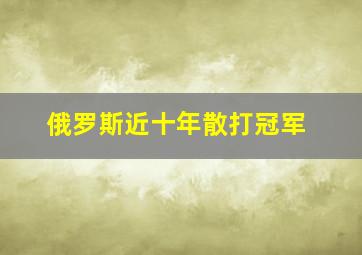 俄罗斯近十年散打冠军